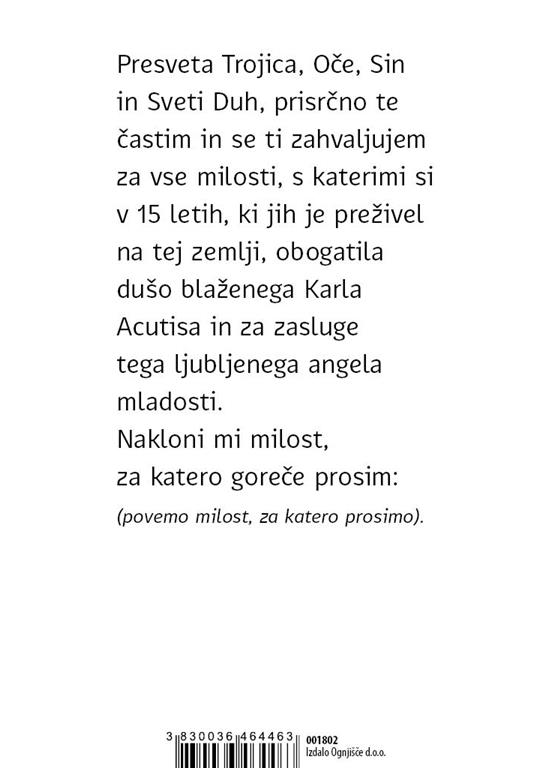 Presveta Trojica, Oče, Sin in Sveti Duh, prisrčno te častim in se ti zahvaljujem za vse milosti, s katerimi si v 15 letih, ki jih je preživel na tej zemlji, obogatila dušo blaženega Karla Acutisa in za zasluge tega ljubljenega angela mladosti.
Nakloni mi milost, za katero goreče prosim:
(povemo milost, za katero prosimo).

3 830036 464463
001802
Izdalo Ognjišče d.o.o.